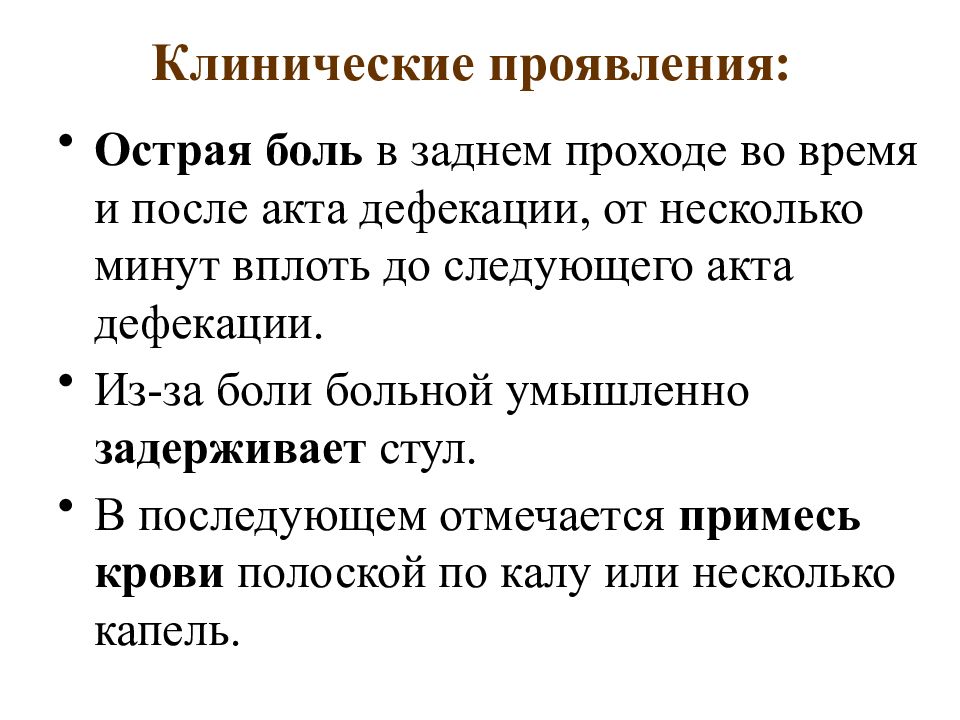 Клинические проявления:

• Острая боль в заднем проходе во время и после акта дефекации, от несколько минут вплоть до следующего акта дефекации.

• Из-за боли больной умышленно задерживает стул.

• В последующем отмечается примесь крови полоской по калу или несколько капель.